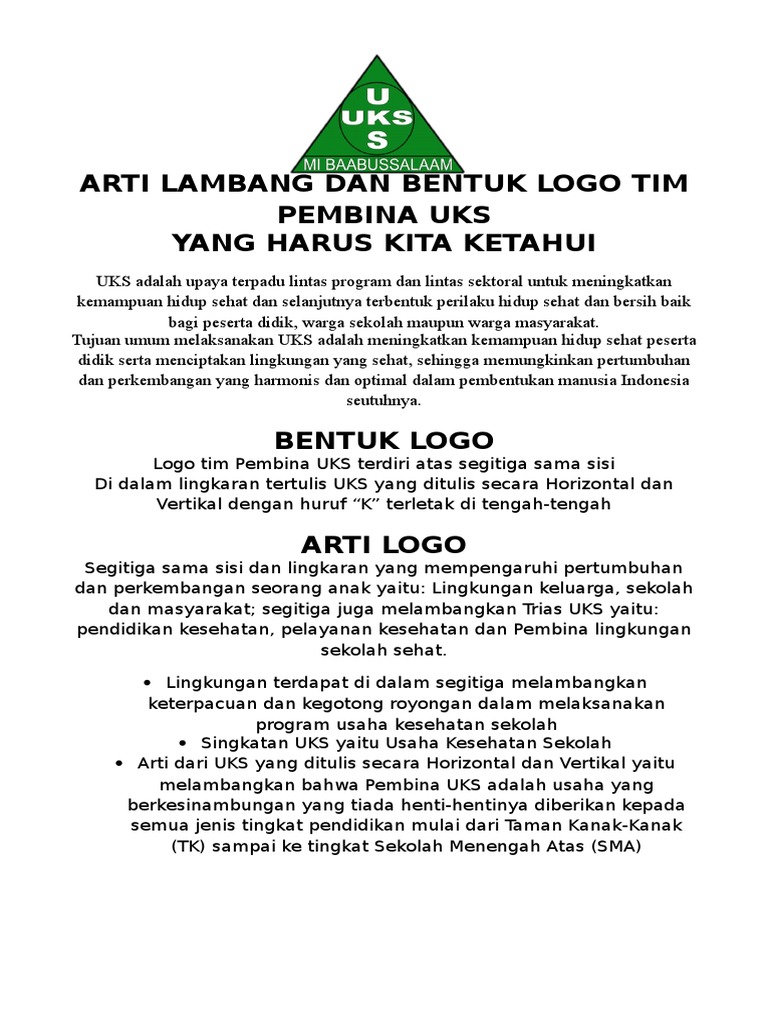 U
UKS
S
MI BAABUSSALAAM

ARTI LAMBANG DAN BENTUK LOGO TIM PEMBINA UKS
YANG HARUS KITA KETAHUI

UKS adalah upaya terpadu lintas program dan lintas sektoral untuk meningkatkan kemampuan hidup sehat dan selanjutnya terbentuk perilaku hidup sehat dan bersih baik bagi peserta didik, warga sekolah maupun warga masyarakat.
Tujuan umum melaksanakan UKS adalah meningkatkan kemampuan hidup sehat peserta didik serta menciptakan lingkungan yang sehat, sehingga memungkinkan pertumbuhan dan perkembangan yang harmonis dan optimal dalam pembentukan manusia Indonesia seutuhnya.

BENTUK LOGO
Logo tim Pembina UKS terdiri atas segitiga sama sisi
Di dalam lingkaran tertulis UKS yang ditulis secara Horizontal dan Vertikal dengan huruf “K” terletak di tengah-tengah

ARTI LOGO
Segitiga sama sisi dan lingkaran yang mempengaruhi pertumbuhan dan perkembangan seorang anak yaitu: Lingkungan keluarga, sekolah dan masyarakat; segitiga juga melambangkan Trias UKS yaitu: pendidikan kesehatan, pelayanan kesehatan dan Pembina lingkungan sekolah sehat.

• Lingkungan terdapat di dalam segitiga melambangkan keterpacuan dan kegotong royongan dalam melaksanakan program usaha kesehatan sekolah
• Singkatan UKS yaitu Usaha Kesehatan Sekolah
• Arti dari UKS yang ditulis secara Horizontal dan Vertikal yaitu melambangkan bahwa Pembina UKS adalah usaha yang berkesinambungan yang tiada henti-hentinya diberikan kepada semua jenis tingkat pendidikan mulai dari Taman Kanak-Kanak (TK) sampai ke tingkat Sekolah Menengah Atas (SMA)